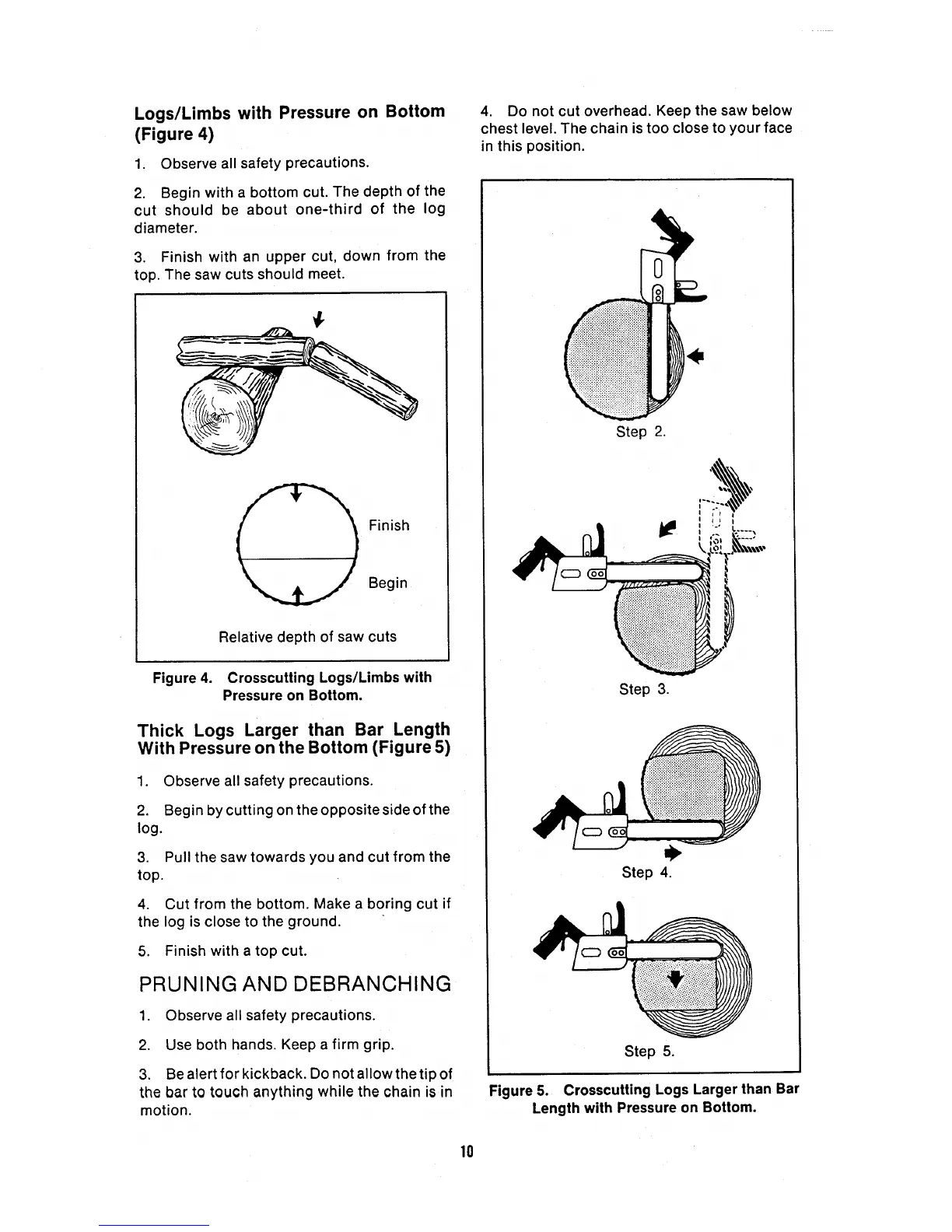 Logs/Limbs with Pressure on Bottom (Figure 4)

1. Observe all safety precautions.

2. Begin with a bottom cut. The depth of the cut should be about one-third of the log diameter.

3. Finish with an upper cut, down from the top. The saw cuts should meet.

Finish

Begin

Relative depth of saw cuts

Figure 4. Crosscutting Logs/Limbs with Pressure on Bottom.

Thick Logs Larger than Bar Length With Pressure on the Bottom (Figure 5)

1. Observe all safety precautions.

2. Begin by cutting on the opposite side of the log.

3. Pull the saw towards you and cut from the top.

4. Cut from the bottom. Make a boring cut if the log is close to the ground.

5. Finish with a top cut.

PRUNING AND DEBRANCHING

1. Observe all safety precautions.

2. Use both hands. Keep a firm grip.

3. Be alert for kickback. Do not allow the tip of the bar to touch anything while the chain is in motion.

4. Do not cut overhead. Keep the saw below chest level. The chain is too close to your face in this position.

Step 2.

Step 3.

Step 4.

Step 5.

Figure 5. Crosscutting Logs Larger than Bar Length with Pressure on Bottom.

10